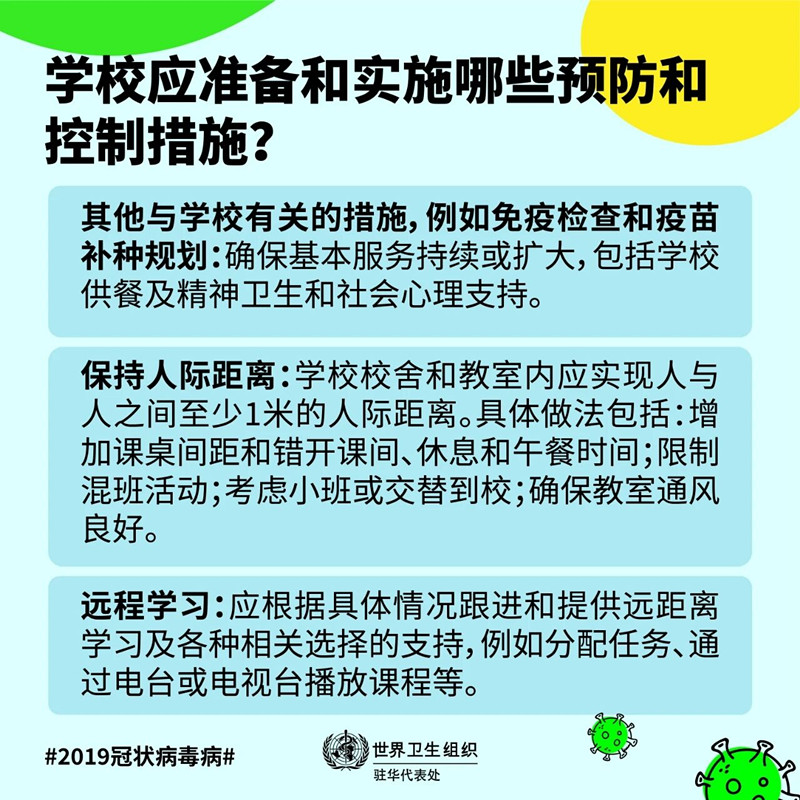 学校应准备和实施哪些预防和控制措施？

其他与学校有关的措施，例如免疫检查和疫苗补种规划：确保基本服务持续或扩大，包括学校供餐及精神卫生和社会心理支持。

保持人际距离：学校校舍和教室内应实现人与人之间至少1米的人际距离。具体做法包括：增加课桌间距和错开课间、休息和午餐时间；限制混班活动；考虑小班或交替到校；确保教室通风良好。

远程学习：应根据具体情况跟进和提供远距离学习及各种相关选择的支持，例如分配任务、通过电台或电视台播放课程等。

#2019冠状病毒病#

世界卫生组织
驻华代表处